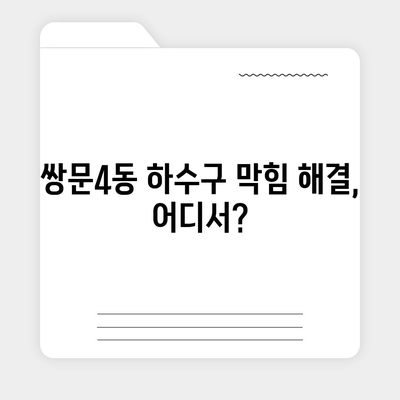 쌍문4동 하수구 막힘 해결, 어디서?